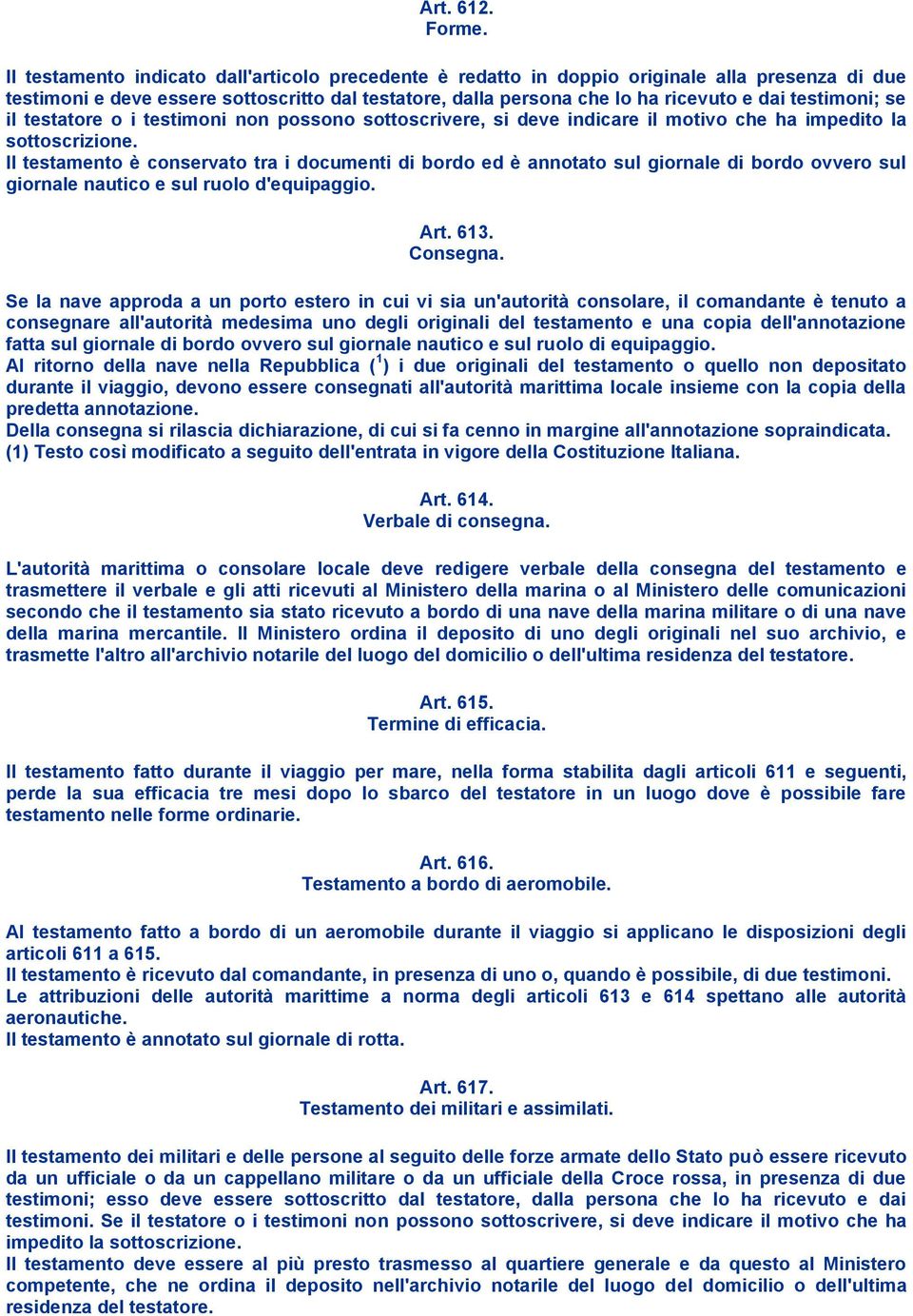 Art. 612.
Forme.

Il testamento indicato dall'articolo precedente è redatto in doppio originale alla presenza di due testimoni e deve essere sottoscritto dal testatore, dalla persona che lo ha ricevuto e dai testimoni; se il testatore o i testimoni non possono sottoscrivere, si deve indicare il motivo che ha impedito la sottoscrizione.
Il testamento è conservato tra i documenti di bordo ed è annotato sul giornale di bordo ovvero sul giornale nautico e sul ruolo d'equipaggio.

Art. 613.
Consegna.

Se la nave approda a un porto estero in cui vi sia un'autorità consolare, il comandante è tenuto a consegnare all'autorità medesima uno degli originali del testamento e una copia dell'annotazione fatta sul giornale di bordo ovvero sul giornale nautico e sul ruolo di equipaggio.
Al ritorno della nave nella Repubblica ($^1$) i due originali del testamento o quello non depositato durante il viaggio, devono essere consegnati all'autorità marittima locale insieme con la copia della predetta annotazione.
Della consegna si rilascia dichiarazione, di cui si fa cenno in margine all'annotazione sopraindicata.
(1) Testo così modificato a seguito dell'entrata in vigore della Costituzione Italiana.

Art. 614.
Verbale di consegna.

L'autorità marittima o consolare locale deve redigere verbale della consegna del testamento e trasmettere il verbale e gli atti ricevuti al Ministero della marina o al Ministero delle comunicazioni secondo che il testamento sia stato ricevuto a bordo di una nave della marina militare o di una nave della marina mercantile. Il Ministero ordina il deposito di uno degli originali nel suo archivio, e trasmette l'altro all'archivio notarile del luogo del domicilio o dell'ultima residenza del testatore.

Art. 615.
Termine di efficacia.

Il testamento fatto durante il viaggio per mare, nella forma stabilita dagli articoli 611 e seguenti, perde la sua efficacia tre mesi dopo lo sbarco del testatore in un luogo dove è possibile fare testamento nelle forme ordinarie.

Art. 616.
Testamento a bordo di aeromobile.

Al testamento fatto a bordo di un aeromobile durante il viaggio si applicano le disposizioni degli articoli 611 a 615.
Il testamento è ricevuto dal comandante, in presenza di uno o, quando è possibile, di due testimoni.
Le attribuzioni delle autorità marittime a norma degli articoli 613 e 614 spettano alle autorità aeronautiche.
Il testamento è annotato sul giornale di rotta.

Art. 617.
Testamento dei militari e assimilati.

Il testamento dei militari e delle persone al seguito delle forze armate dello Stato può essere ricevuto da un ufficiale o da un cappellano militare o da un ufficiale della Croce rossa, in presenza di due testimoni; esso deve essere sottoscritto dal testatore, dalla persona che lo ha ricevuto e dai testimoni. Se il testatore o i testimoni non possono sottoscrivere, si deve indicare il motivo che ha impedito la sottoscrizione.
Il testamento deve essere al più presto trasmesso al quartiere generale e da questo al Ministero competente, che ne ordina il deposito nell'archivio notarile del luogo del domicilio o dell'ultima residenza del testatore.